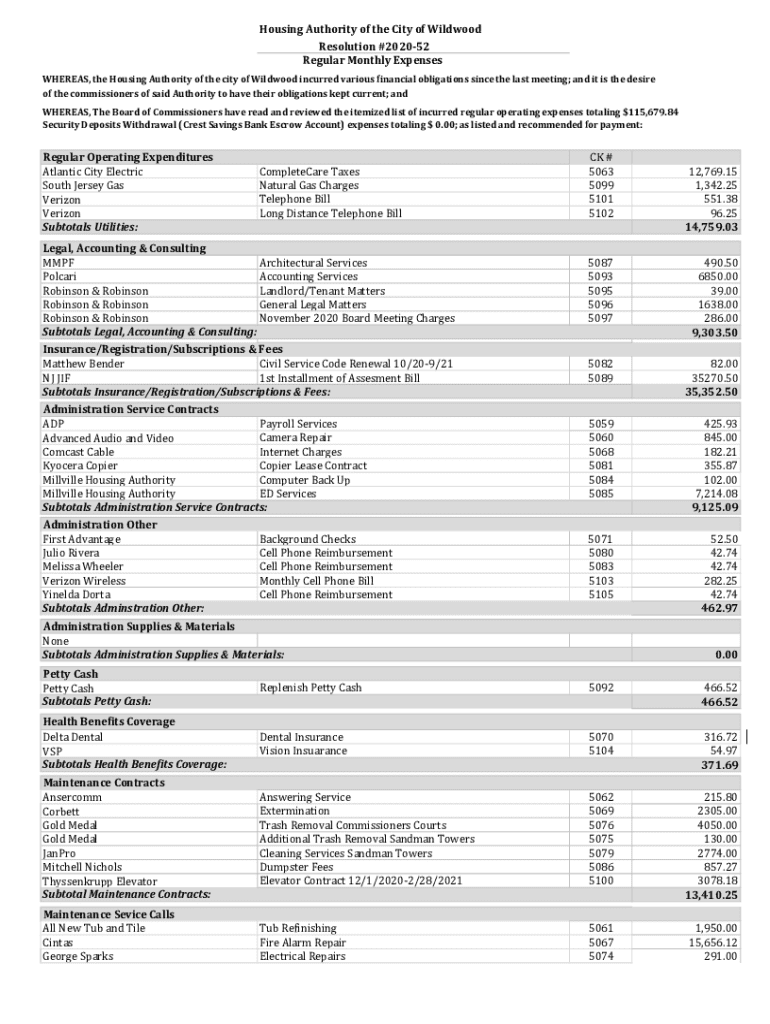 Housing Authority of the City of Wildwood
Resolution #2020-52
Regular Monthly Expenses

WHEREAS, the Housing Authority of the city of Wildwood incurred various financial obligations since the last meeting; and it is the desire of the commissioners of said Authority to have their obligations kept current; and

WHEREAS, The Board of Commissioners have read and reviewed the itemized list of incurred regular operating expenses totaling $115,679.84 Security Deposits Withdrawal (Crest Savings Bank Escrow Account) expenses totaling $ 0.00; as listed and recommended for payment:

| Regular Operating Expenditures | | CK # | |
|---|---|---|---|
| Atlantic City Electric | CompleteCare Taxes | 5063 | 12,769.15 |
| South Jersey Gas | Natural Gas Charges | 5099 | 1,342.25 |
| Verizon | Telephone Bill | 5101 | 551.38 |
| Verizon | Long Distance Telephone Bill | 5102 | 96.25 |
| Subtotals Utilities: | | | 14,759.03 |
| Legal, Accounting & Consulting | | | |
| MMPF | Architectural Services | 5087 | 490.50 |
| Polcari | Accounting Services | 5093 | 6850.00 |
| Robinson & Robinson | Landlord/Tenant Matters | 5095 | 39.00 |
| Robinson & Robinson | General Legal Matters | 5096 | 1638.00 |
| Robinson & Robinson | November 2020 Board Meeting Charges | 5097 | 286.00 |
| Subtotals Legal, Accounting & Consulting: | | | 9,303.50 |
| Insurance/Registration/Subscriptions & Fees | | | |
| Matthew Bender | Civil Service Code Renewal 10/20-9/21 | 5082 | 82.00 |
| NJ JIF | 1st Installment of Assesment Bill | 5089 | 35270.50 |
| Subtotals Insurance/Registration/Subscriptions & Fees: | | | 35,352.50 |
| Administration Service Contracts | | | |
| ADP | Payroll Services | 5059 | 425.93 |
| Advanced Audio and Video | Camera Repair | 5060 | 845.00 |
| Comcast Cable | Internet Charges | 5068 | 182.21 |
| Kyocera Copier | Copier Lease Contract | 5081 | 355.87 |
| Millville Housing Authority | Computer Back Up | 5084 | 102.00 |
| Millville Housing Authority | ED Services | 5085 | 7,214.08 |
| Subtotals Administration Service Contracts: | | | 9,125.09 |
| Administration Other | | | |
| First Advantage | Background Checks | 5071 | 52.50 |
| Julio Rivera | Cell Phone Reimbursement | 5080 | 42.74 |
| Melissa Wheeler | Cell Phone Reimbursement | 5083 | 42.74 |
| Verizon Wireless | Monthly Cell Phone Bill | 5103 | 282.25 |
| Yinelda Dorta | Cell Phone Reimbursement | 5105 | 42.74 |
| Subtotals Adminstration Other: | | | 462.97 |
| Administration Supplies & Materials | | | |
| None | | | |
| Subtotals Administration Supplies & Materials: | | | 0.00 |
| Petty Cash | | | |
| Petty Cash | Replenish Petty Cash | 5092 | 466.52 |
| Subtotals Petty Cash: | | | 466.52 |
| Health Benefits Coverage | | | |
| Delta Dental | Dental Insurance | 5070 | 316.72 |
| VSP | Vision Insuarance | 5104 | 54.97 |
| Subtotals Health Benefits Coverage: | | | 371.69 |
| Maintenance Contracts | | | |
| Ansercomm | Answering Service | 5062 | 215.80 |
| Corbett | Extermination | 5069 | 2305.00 |
| Gold Medal | Trash Removal Commissioners Courts | 5076 | 4050.00 |
| Gold Medal | Additional Trash Removal Sandman Towers | 5075 | 130.00 |
| JanPro | Cleaning Services Sandman Towers | 5079 | 2774.00 |
| Mitchell Nichols | Dumpster Fees | 5086 | 857.27 |
| Thyssenkrupp Elevator | Elevator Contract 12/1/2020-2/28/2021 | 5100 | 3078.18 |
| Subtotal Maintenance Contracts: | | | 13,410.25 |
| Maintenance Sevice Calls | | | |
| All New Tub and Tile | Tub Refinishing | 5061 | 1,950.00 |
| Cintas | Fire Alarm Repair | 5067 | 15,656.12 |
| George Sparks | Electrical Repairs | 5074 | 291.00 |